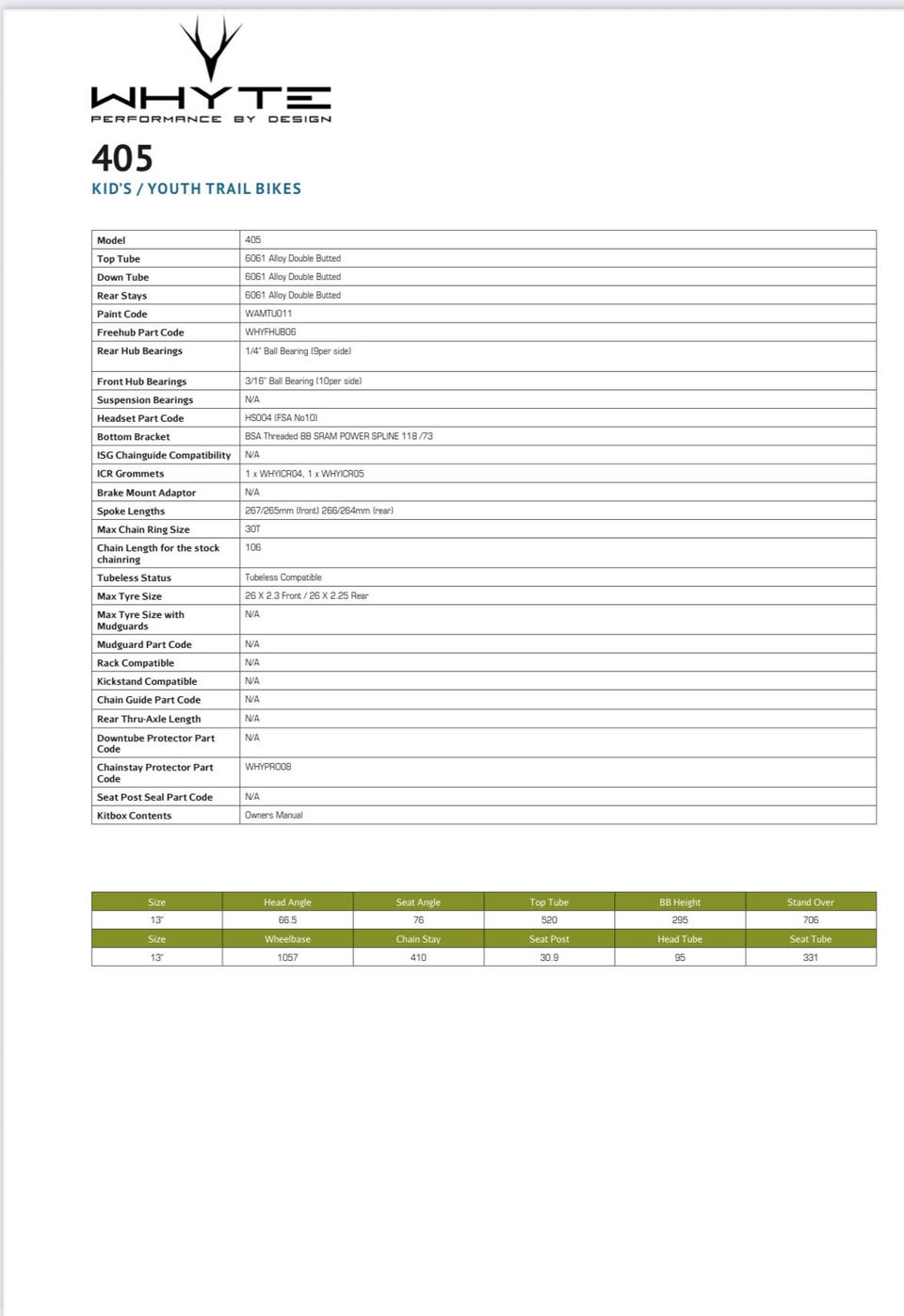 WHYTE
PERFORMANCE BY DESIGN

405
KID'S / YOUTH TRAIL BIKES

| Model | 405 |
|---|---|
| Top Tube | 6061 Alloy Double Butted |
| Down Tube | 6061 Alloy Double Butted |
| Rear Stays | 6061 Alloy Double Butted |
| Paint Code | WAMTU011 |
| Freehub Part Code | WHYFHUB06 |
| Rear Hub Bearings | 1/4" Ball Bearing (9per side) |
| Front Hub Bearings | 3/16" Ball Bearing (10per side) |
| Suspension Bearings | N/A |
| Headset Part Code | HS004 (FSA No10) |
| Bottom Bracket | BSA Threaded BB SRAM POWER SPLINE 118 /73 |
| ISG Chainguide Compatibility | N/A |
| ICR Grommets | 1 x WHYICR04, 1 x WHYICR05 |
| Brake Mount Adaptor | N/A |
| Spoke Lengths | 267/265mm (front) 266/264mm (rear) |
| Max Chain Ring Size | 30T |
| Chain Length for the stock chainring | 106 |
| Tubeless Status | Tubeless Compatible |
| Max Tyre Size | 26 X 2.3 Front / 26 X 2.25 Rear |
| Max Tyre Size with Mudguards | N/A |
| Mudguard Part Code | N/A |
| Rack Compatible | N/A |
| Kickstand Compatible | N/A |
| Chain Guide Part Code | N/A |
| Rear Thru-Axle Length | N/A |
| Downtube Protector Part Code | N/A |
| Chainstay Protector Part Code | WHYPRO08 |
| Seat Post Seal Part Code | N/A |
| Kitbox Contents | Owners Manual |

| Size | Head Angle | Seat Angle | Top Tube | BB Height | Stand Over |
|---|---|---|---|---|---|
| 13" | 66.5 | 76 | 520 | 295 | 706 |
| Size | Wheelbase | Chain Stay | Seat Post | Head Tube | Seat Tube |
| 13" | 1057 | 410 | 30.9 | 95 | 331 |